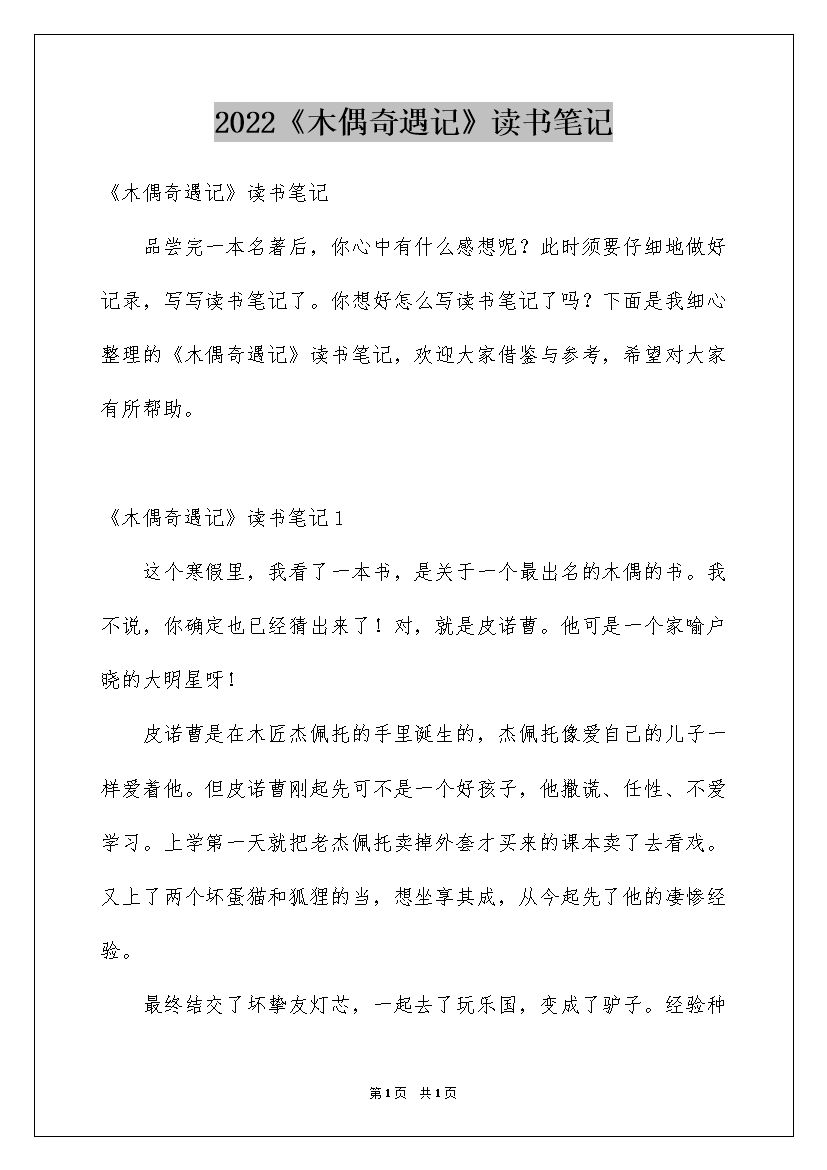 2022《木偶奇遇记》读书笔记

《木偶奇遇记》读书笔记

品尝完一本名著后，你心中有什么感想呢？此时须要仔细地做好记录，写写读书笔记了。你想好怎么写读书笔记了吗？下面是我细心整理的《木偶奇遇记》读书笔记，欢迎大家借鉴与参考，希望对大家有所帮助。

《木偶奇遇记》读书笔记1

这个寒假里，我看了一本书，是关于一个最出名的木偶的书。我不说，你确定也已经猜出来了！对，就是皮诺曹。他可是一个家喻户晓的大明星呀！

皮诺曹是在木匠杰佩托的手里诞生的，杰佩托像爱自己的儿子一样爱着他。但皮诺曹刚起先可不是一个好孩子，他撒谎、任性、不爱学习。上学第一天就把老杰佩托卖掉外套才买来的课本卖了去看戏。又上了两个坏蛋猫和狐狸的当，想坐享其成，从今起先了他的凄惨经验。

最终结交了坏挚友灯芯，一起去了玩乐国，变成了驴子。经验种

第1页 共1页